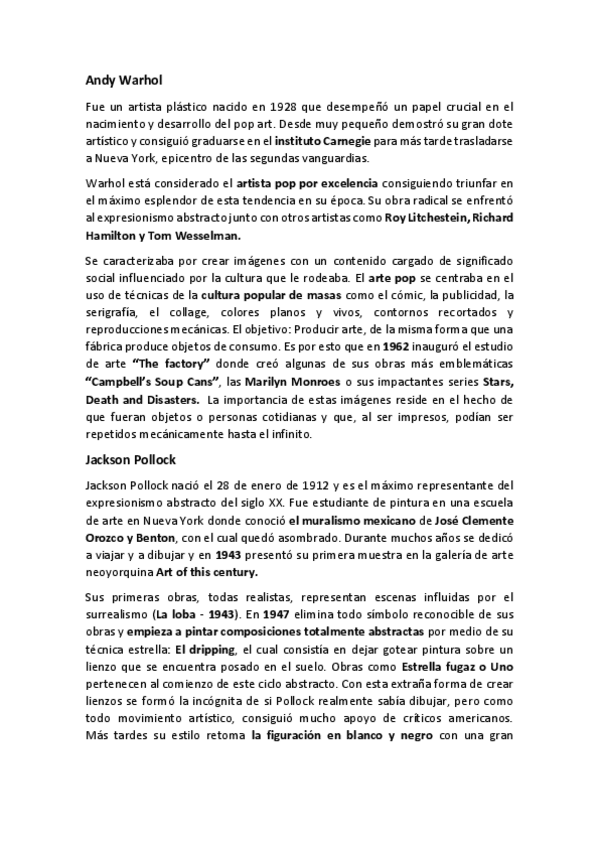 Andy Warhol

Fue un artista plástico nacido en 1928 que desempeñó un papel crucial en el nacimiento y desarrollo del pop art. Desde muy pequeño demostró su gran dote artístico y consiguió graduarse en el instituto Carnegie para más tarde trasladarse a Nueva York, epicentro de las segundas vanguardias.

Warhol está considerado el artista pop por excelencia consiguiendo triunfar en el máximo esplendor de esta tendencia en su época. Su obra radical se enfrentó al expresionismo abstracto junto con otros artistas como Roy Litchestein, Richard Hamilton y Tom Wesselman.

Se caracterizaba por crear imágenes con un contenido cargado de significado social influenciado por la cultura que le rodeaba. El arte pop se centraba en el uso de técnicas de la cultura popular de masas como el cómic, la publicidad, la serigrafía, el collage, colores planos y vivos, contornos recortados y reproducciones mecánicas. El objetivo: Producir arte, de la misma forma que una fábrica produce objetos de consumo. Es por esto que en 1962 inauguró el estudio de arte "The factory" donde creó algunas de sus obras más emblemáticas "Campbell's Soup Cans", las Marilyn Monroes o sus impactantes series Stars, Death and Disasters. La importancia de estas imágenes reside en el hecho de que fueran objetos o personas cotidianas y que, al ser impresos, podían ser repetidos mecánicamente hasta el infinito.

Jackson Pollock

Jackson Pollock nació el 28 de enero de 1912 y es el máximo representante del expresionismo abstracto del siglo XX. Fue estudiante de pintura en una escuela de arte en Nueva York donde conoció el muralismo mexicano de José Clemente Orozco y Benton, con el cual quedó asombrado. Durante muchos años se dedicó a viajar y a dibujar y en 1943 presentó su primera muestra en la galería de arte neoyorquina Art of this century.

Sus primeras obras, todas realistas, representan escenas influidas por el surrealismo (La loba - 1943). En 1947 elimina todo símbolo reconocible de sus obras y empieza a pintar composiciones totalmente abstractas por medio de su técnica estrella: El dripping, el cual consistía en dejar gotear pintura sobre un lienzo que se encuentra posado en el suelo. Obras como Estrella fugaz o Uno pertenecen al comienzo de este ciclo abstracto. Con esta extraña forma de crear lienzos se formó la incógnita de si Pollock realmente sabía dibujar, pero como todo movimiento artístico, consiguió mucho apoyo de críticos americanos. Más tardes su estilo retoma la figuración en blanco y negro con una gran